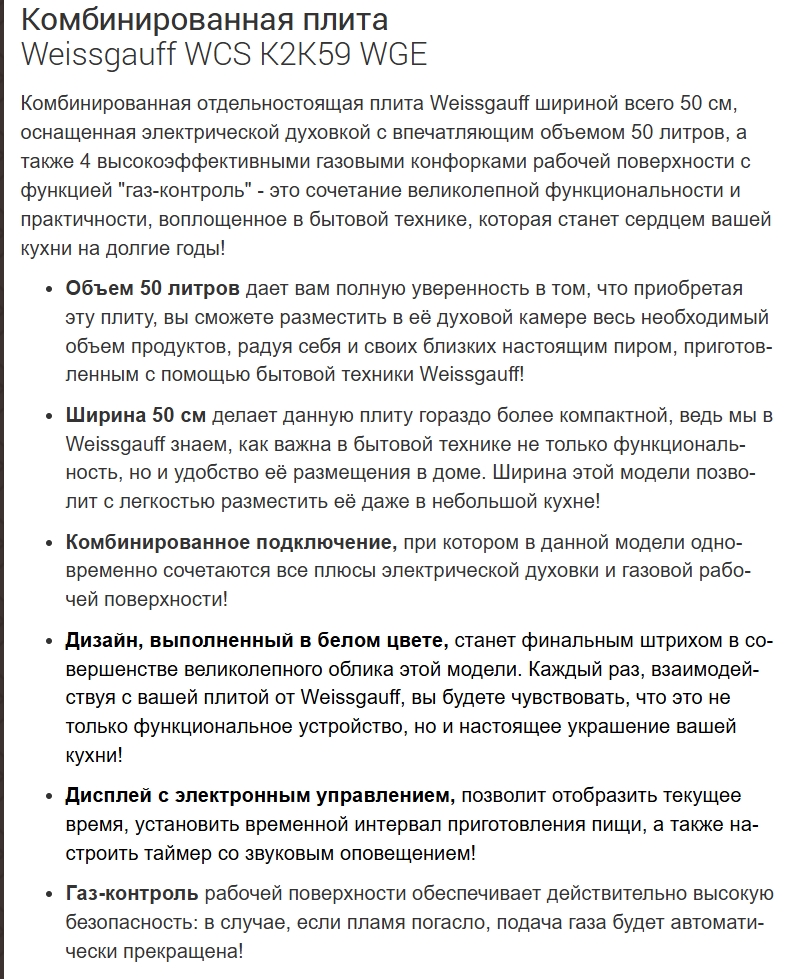 Комбинированная плита
Weissgauff WCS K2K59 WGE

Комбинированная отдельностоящая плита Weissgauff шириной всего 50 см, оснащенная электрической духовкой с впечатляющим объемом 50 литров, а также 4 высокоэффективными газовыми конфорками рабочей поверхности с функцией "газ-контроль" - это сочетание великолепной функциональности и практичности, воплощенное в бытовой технике, которая станет сердцем вашей кухни на долгие годы!

• Объем 50 литров дает вам полную уверенность в том, что приобретая эту плиту, вы сможете разместить в её духовой камере весь необходимый объем продуктов, радуя себя и своих близких настоящим пиром, приготовленным с помощью бытовой техники Weissgauff!

• Ширина 50 см делает данную плиту гораздо более компактной, ведь мы в Weissgauff знаем, как важна в бытовой технике не только функциональность, но и удобство её размещения в доме. Ширина этой модели позволит с легкостью разместить её даже в небольшой кухне!

• Комбинированное подключение, при котором в данной модели одновременно сочетаются все плюсы электрической духовки и газовой рабочей поверхности!

• Дизайн, выполненный в белом цвете, станет финальным штрихом в совершенстве великолепного облика этой модели. Каждый раз, взаимодействуя с вашей плитой от Weissgauff, вы будете чувствовать, что это не только функциональное устройство, но и настоящее украшение вашей кухни!

• Дисплей с электронным управлением, позволит отобразить текущее время, установить временной интервал приготовления пищи, а также настроить таймер со звуковым оповещением!

• Газ-контроль рабочей поверхности обеспечивает действительно высокую безопасность: в случае, если пламя погасло, подача газа будет автоматически прекращена!